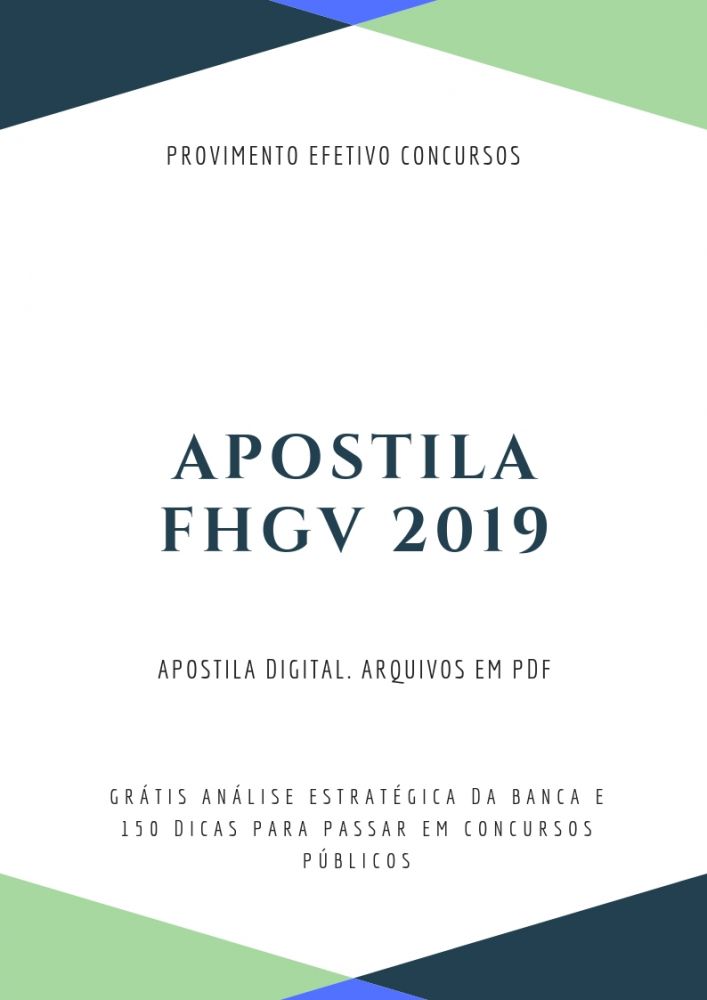 PROVIMENTO EFETIVO CONCURSOS

APOSTILA FHGV 2019

APOSTILA DIGITAL. ARQUIVOS EM PDF

GRÁTIS ANÁLISE ESTRATÉGICA DA BANCA E 150 DICAS PARA PASSAR EM CONCURSOS PÚBLICOS